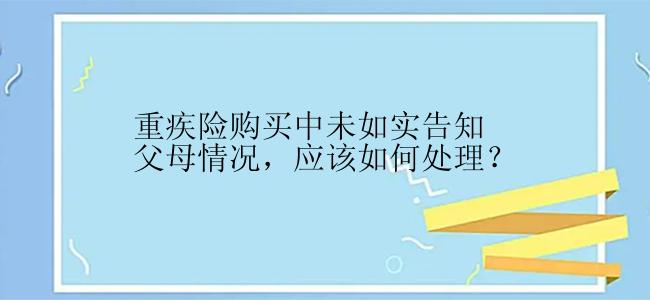 重疾险购买中未如实告知父母情况，应该如何处理？